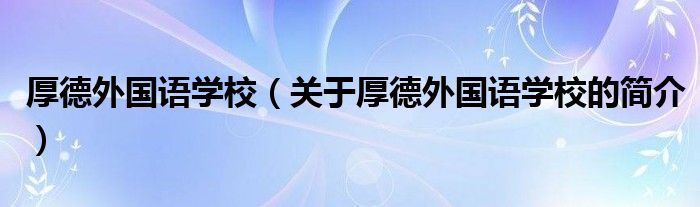 厚德外国语学校（关于厚德外国语学校的简介）